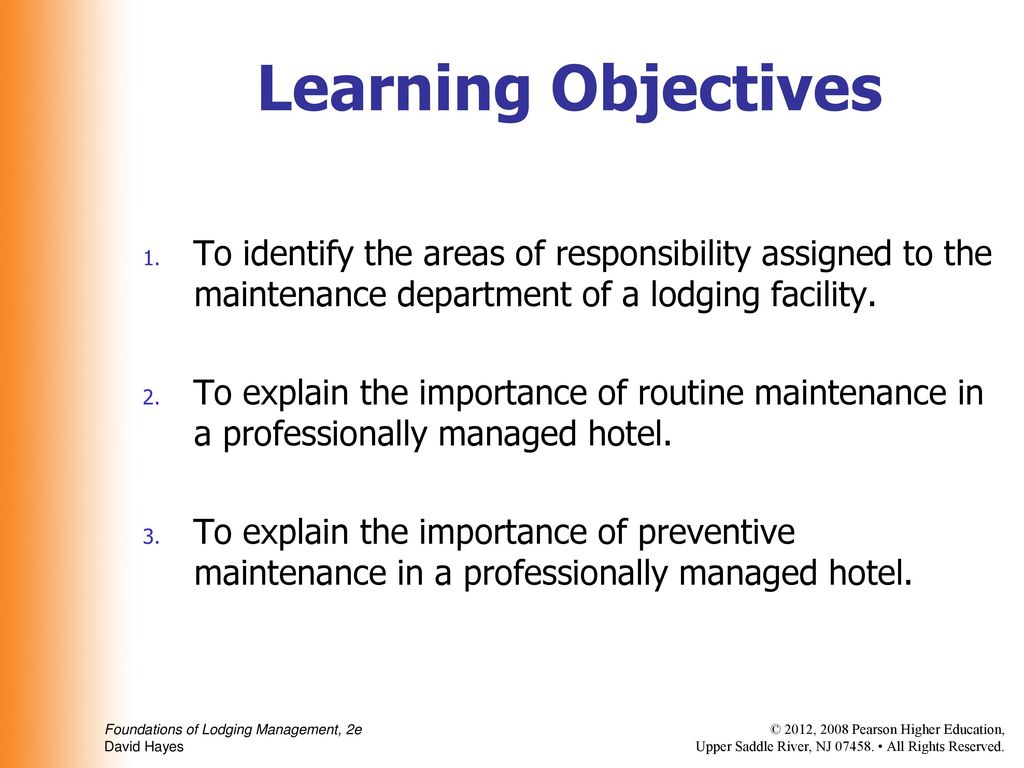 Learning Objectives

1. To identify the areas of responsibility assigned to the maintenance department of a lodging facility.

2. To explain the importance of routine maintenance in a professionally managed hotel.

3. To explain the importance of preventive maintenance in a professionally managed hotel.

Foundations of Lodging Management, 2e
David Hayes

© 2012, 2008 Pearson Higher Education,
Upper Saddle River, NJ 07458. • All Rights Reserved.